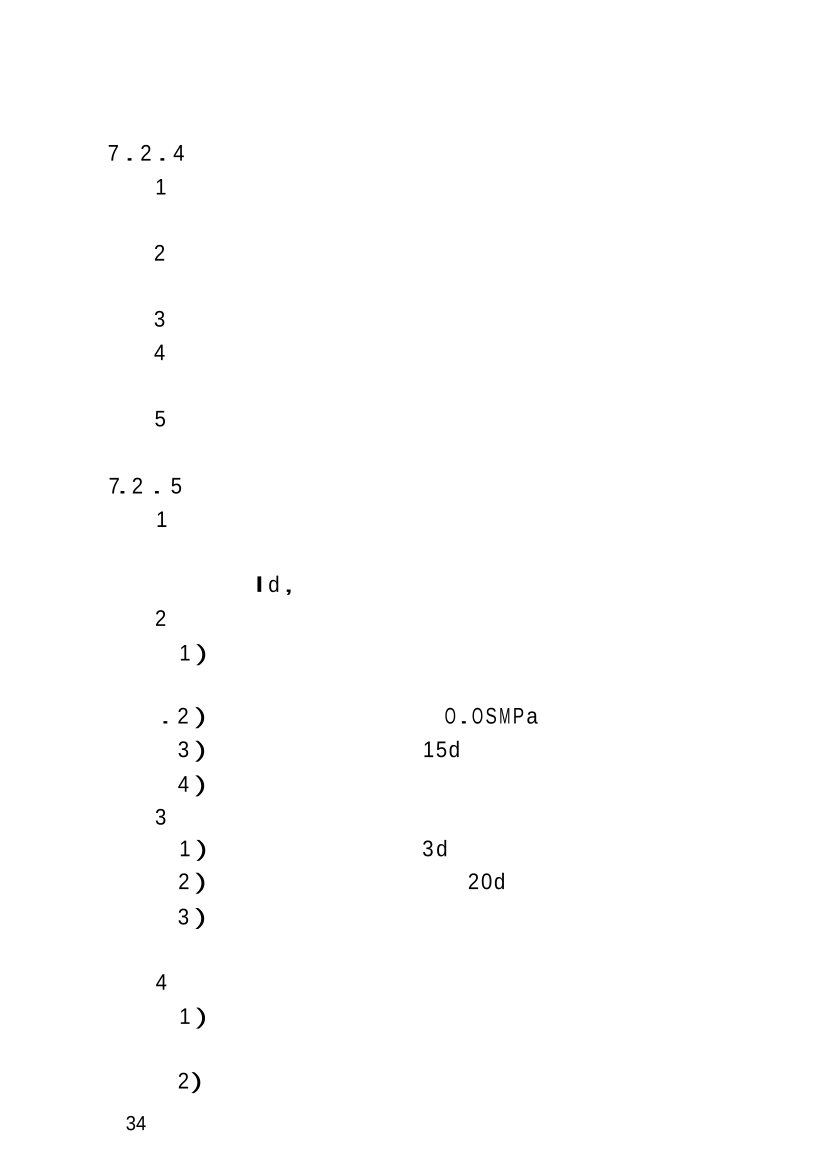 7.2.4

1

2

3

4

5

7.2.5

1

Id,

2

1)

.2) O.OSMPa

3) 15d

4)

3

1) 3d

2) 20d

3)

4

1)

2)

34